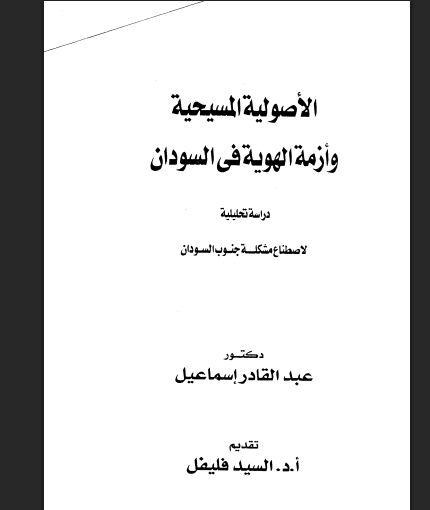 الأصولية المسيحية
وأزمة الهوية فى السودان

دراسة تحليلية
لاصطناع مشكلة جنوب السودان

دكتور
عبد القادر إسماعيل

تقديم
أ.د. السيد فليفل